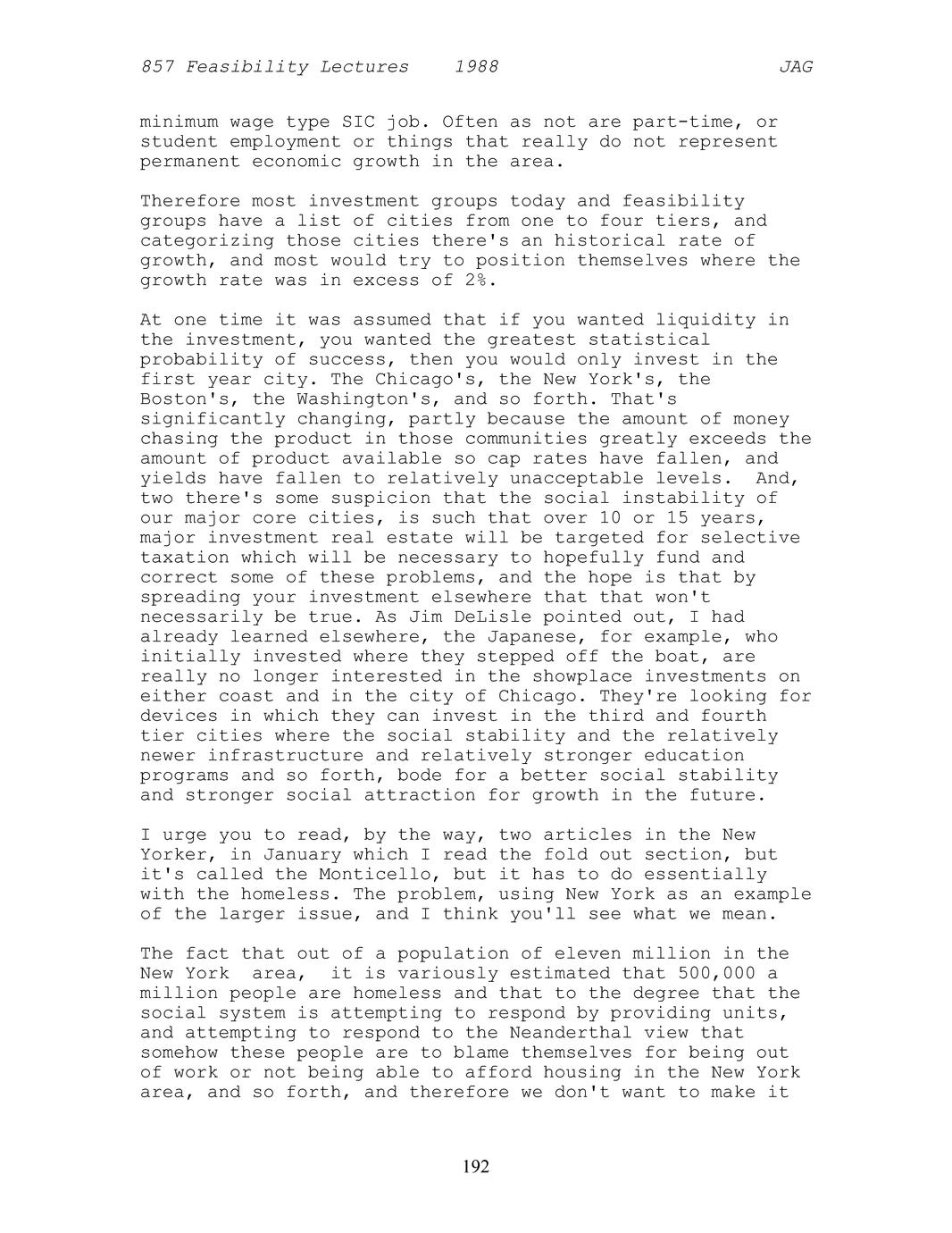 857 Feasibility Lectures 1988 JAG

minimum wage type SIC job. Often as not are part-time, or student employment or things that really do not represent permanent economic growth in the area.

Therefore most investment groups today and feasibility groups have a list of cities from one to four tiers, and categorizing those cities there's an historical rate of growth, and most would try to position themselves where the growth rate was in excess of 2%.

At one time it was assumed that if you wanted liquidity in the investment, you wanted the greatest statistical probability of success, then you would only invest in the first year city. The Chicago's, the New York's, the Boston's, the Washington's, and so forth. That's significantly changing, partly because the amount of money chasing the product in those communities greatly exceeds the amount of product available so cap rates have fallen, and yields have fallen to relatively unacceptable levels. And, two there's some suspicion that the social instability of our major core cities, is such that over 10 or 15 years, major investment real estate will be targeted for selective taxation which will be necessary to hopefully fund and correct some of these problems, and the hope is that by spreading your investment elsewhere that that won't necessarily be true. As Jim DeLisle pointed out, I had already learned elsewhere, the Japanese, for example, who initially invested where they stepped off the boat, are really no longer interested in the showplace investments on either coast and in the city of Chicago. They're looking for devices in which they can invest in the third and fourth tier cities where the social stability and the relatively newer infrastructure and relatively stronger education programs and so forth, bode for a better social stability and stronger social attraction for growth in the future.

I urge you to read, by the way, two articles in the New Yorker, in January which I read the fold out section, but it's called the Monticello, but it has to do essentially with the homeless. The problem, using New York as an example of the larger issue, and I think you'll see what we mean.

The fact that out of a population of eleven million in the New York area, it is variously estimated that 500,000 a million people are homeless and that to the degree that the social system is attempting to respond by providing units, and attempting to respond to the Neanderthal view that somehow these people are to blame themselves for being out of work or not being able to afford housing in the New York area, and so forth, and therefore we don't want to make it

192